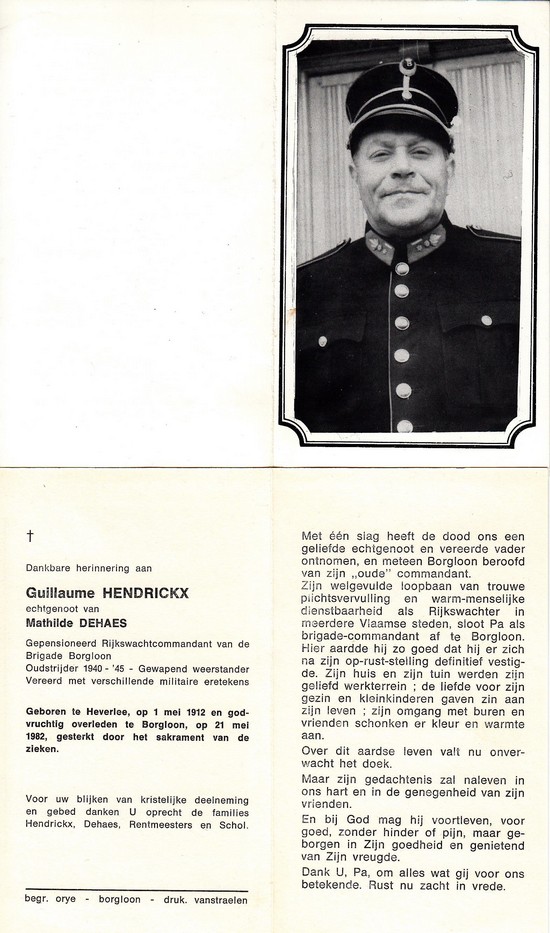 †

Dankbare herinnering aan

Guillaume HENDRICKX
echtgenoot van
Mathilde DEHAES

Gepensioneerd Rijkswachtcommandant van de Brigade Borgloon
Oudstrijder 1940 - '45 - Gewapend weerstander
Vereerd met verschillende militaire eretekens

Geboren te Heverlee, op 1 mei 1912 en godvruchtig overleden te Borgloon, op 21 mei 1982, gesterkt door het sakrament van de zieken.

Voor uw blijken van kristelijke deelneming en gebed danken U oprecht de families Hendrickx, Dehaes, Rentmeesters en Schol.

begr. orye - borgloon - druk. vanstraelen

Met één slag heeft de dood ons een geliefde echtgenoot en vereerde vader ontnomen, en meteen Borgloon beroofd van zijn „oude" commandant.
Zijn welgevulde loopbaan van trouwe plichtsvervulling en warm-menselijke dienstbaarheid als Rijkswachter in meerdere Vlaamse steden, sloot Pa als brigade-commandant af te Borgloon. Hier aardde hij zo goed dat hij er zich na zijn op-rust-stelling definitief vestigde. Zijn huis en zijn tuin werden zijn geliefd werkterrein ; de liefde voor zijn gezin en kleinkinderen gaven zin aan zijn leven ; zijn omgang met buren en vrienden schonken er kleur en warmte aan.
Over dit aardse leven valt nu onverwacht het doek.
Maar zijn gedachtenis zal naleven in ons hart en in de genegenheid van zijn vrienden.
En bij God mag hij voortleven, voor goed, zonder hinder of pijn, maar geborgen in Zijn goedheid en genietend van Zijn vreugde.
Dank U, Pa, om alles wat gij voor ons betekende. Rust nu zacht in vrede.